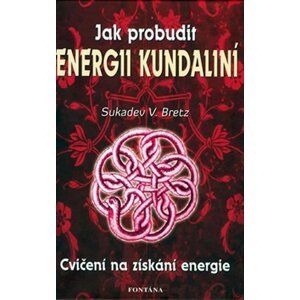 Jak probudit
ENERGII KUNDALINÍ

Sukadev V. Bretz

Cvičení na získání energie

FONTÁNA